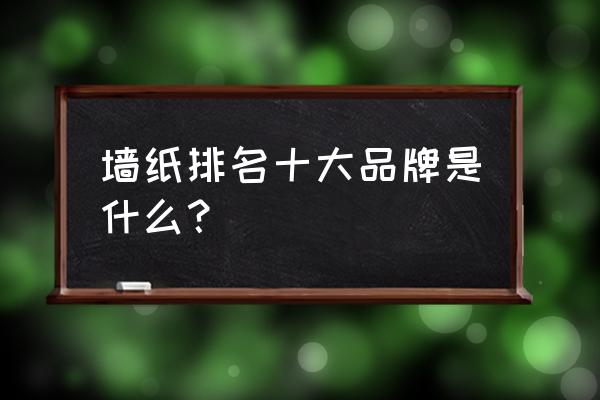 墙纸排名十大品牌是什么？